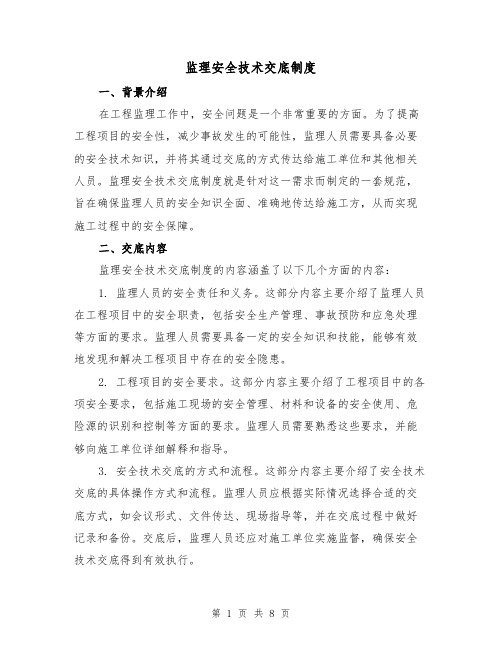 监理安全技术交底制度

一、背景介绍

在工程监理工作中，安全问题是一个非常重要的方面。为了提高工程项目的安全性，减少事故发生的可能性，监理人员需要具备必要的安全技术知识，并将其通过交底的方式传达给施工单位和其他相关人员。监理安全技术交底制度就是针对这一需求而制定的一套规范，旨在确保监理人员的安全知识全面、准确地传达给施工方，从而实现施工过程中的安全保障。

二、交底内容

监理安全技术交底制度的内容涵盖了以下几个方面的内容：

1. 监理人员的安全责任和义务。这部分内容主要介绍了监理人员在工程项目中的安全职责，包括安全生产管理、事故预防和应急处理等方面的要求。监理人员需要具备一定的安全知识和技能，能够有效地发现和解决工程项目中存在的安全隐患。

2. 工程项目的安全要求。这部分内容主要介绍了工程项目中的各项安全要求，包括施工现场的安全管理、材料和设备的安全使用、危险源的识别和控制等方面的要求。监理人员需要熟悉这些要求，并能够向施工单位详细解释和指导。

3. 安全技术交底的方式和流程。这部分内容主要介绍了安全技术交底的具体操作方式和流程。监理人员应根据实际情况选择合适的交底方式，如会议形式、文件传达、现场指导等，并在交底过程中做好记录和备份。交底后，监理人员还应对施工单位实施监督，确保安全技术交底得到有效执行。

第 1 页 共 8 页